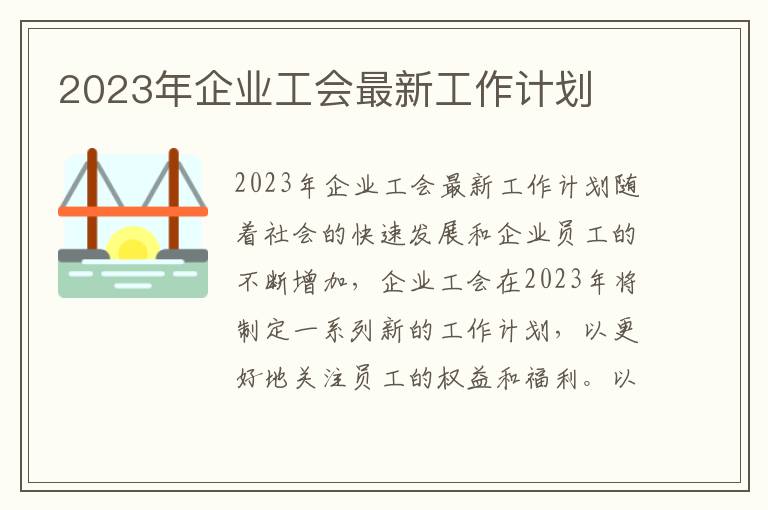 2023年企业工会最新工作计划

2023年企业工会最新工作计划随着社会的快速发展和企业员工的不断增加，企业工会在2023年将制定一系列新的工作计划，以更好地关注员工的权益和福利。以